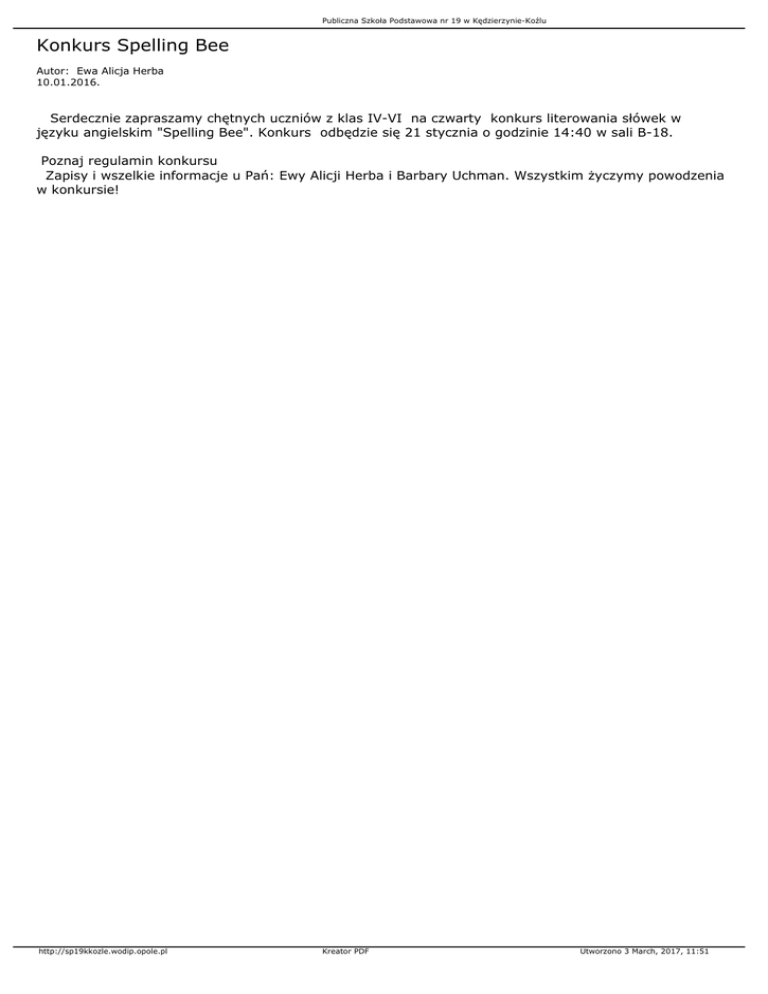 Publiczna Szkoła Podstawowa nr 19 w Kędzierzynie-Koźlu

Konkurs Spelling Bee

Autor: Ewa Alicja Herba
10.01.2016.

Serdecznie zapraszamy chętnych uczniów z klas IV-VI na czwarty konkurs literowania słówek w języku angielskim "Spelling Bee". Konkurs odbędzie się 21 stycznia o godzinie 14:40 w sali B-18.

Poznaj regulamin konkursu
Zapisy i wszelkie informacje u Pań: Ewy Alicji Herba i Barbary Uchman. Wszystkim życzymy powodzenia w konkursie!

http://sp19kkozle.wodip.opole.pl Kreator PDF Utworzono 3 March, 2017, 11:51